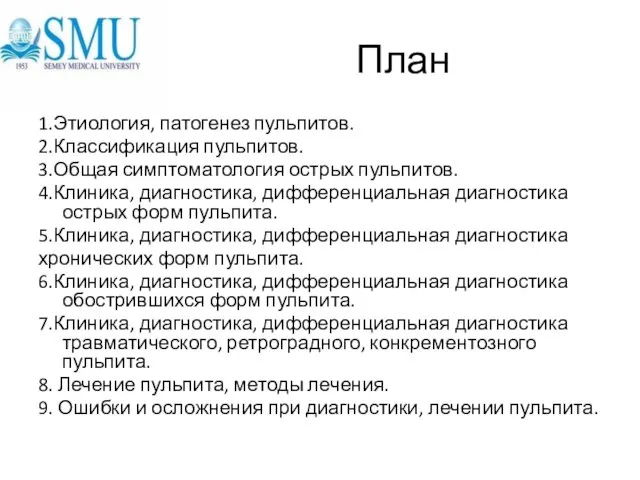 SMU
1953 SEMEY MEDICAL UNIVERSITY

План

1.Этиология, патогенез пульпитов.
2.Классификация пульпитов.
3.Общая симптоматология острых пульпитов.
4.Клиника, диагностика, дифференциальная диагностика острых форм пульпита.
5.Клиника, диагностика, дифференциальная диагностика хронических форм пульпита.
6.Клиника, диагностика, дифференциальная диагностика обострившихся форм пульпита.
7.Клиника, диагностика, дифференциальная диагностика травматического, ретроградного, конкрементозного пульпита.
8. Лечение пульпита, методы лечения.
9. Ошибки и осложнения при диагностики, лечении пульпита.